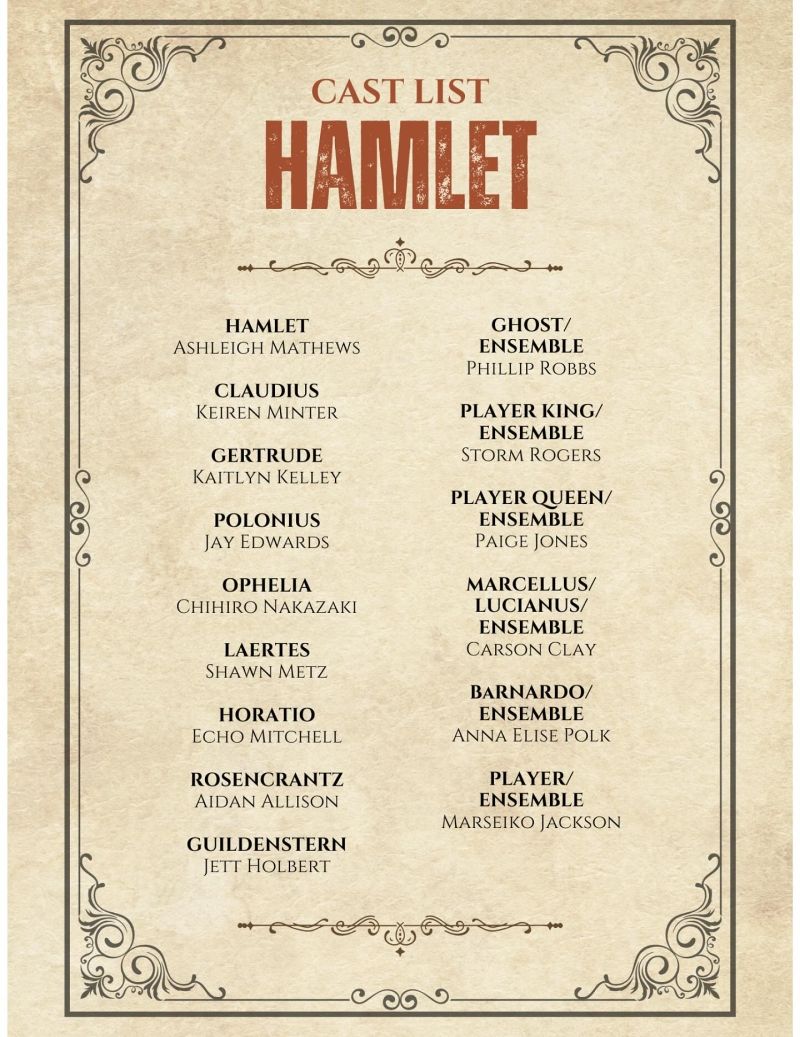 CAST LIST
HAMLET

HAMLET
Ashleigh Mathews

CLAUDIUS
Keiren Minter

GERTRUDE
Kaitlyn Kelley

POLONIUS
Jay Edwards

OPHELIA
Chihiro Nakazaki

LAERTES
Shawn Metz

HORATIO
Echo Mitchell

ROSENCRANTZ
Aidan Allison

GUILDENSTERN
Jett Holbert

GHOST/ ENSEMBLE
Phillip Robbs

PLAYER KING/ ENSEMBLE
Storm Rogers

PLAYER QUEEN/ ENSEMBLE
Paige Jones

MARCELLUS/ LUCIANUS/ ENSEMBLE
Carson Clay

BARNARDO/ ENSEMBLE
Anna Elise Polk

PLAYER/ ENSEMBLE
Marseiko Jackson